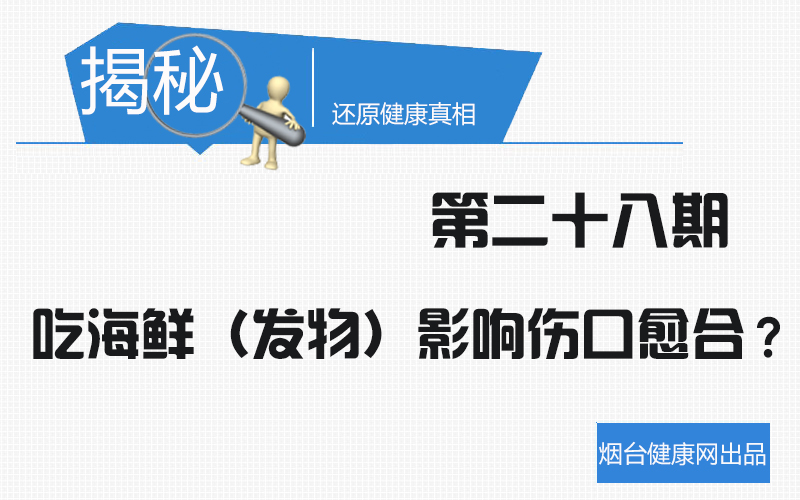 揭秘

还原健康真相

第二十八期

吃海鲜（发物）影响伤口愈合？

烟台健康网出品